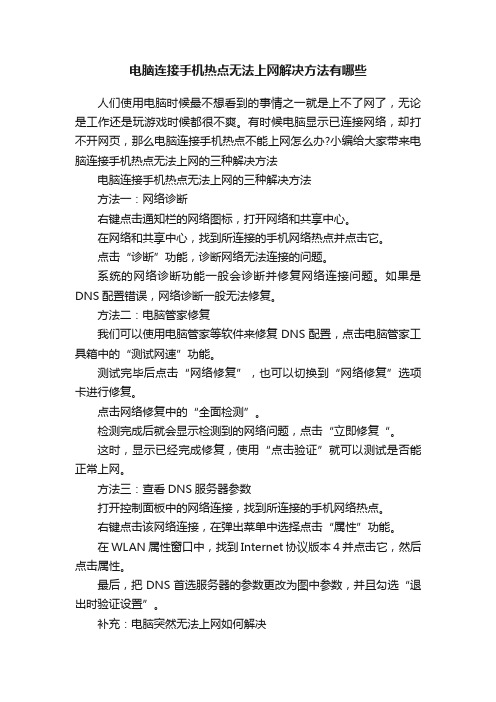 电脑连接手机热点无法上网解决方法有哪些

人们使用电脑时候最不想看到的事情之一就是上不了网了，无论是工作还是玩游戏时候都很不爽。有时候电脑显示已连接网络，却打不开网页，那么电脑连接手机热点不能上网怎么办?小编给大家带来电脑连接手机热点无法上网的三种解决方法

电脑连接手机热点无法上网的三种解决方法

方法一：网络诊断

右键点击通知栏的网络图标，打开网络和共享中心。

在网络和共享中心，找到所连接的手机网络热点并点击它。

点击“诊断”功能，诊断网络无法连接的问题。

系统的网络诊断功能一般会诊断并修复网络连接问题。如果是DNS配置错误，网络诊断一般无法修复。

方法二：电脑管家修复

我们可以使用电脑管家等软件来修复DNS配置，点击电脑管家工具箱中的“测试网速”功能。

测试完毕后点击“网络修复”，也可以切换到“网络修复”选项卡进行修复。

点击网络修复中的“全面检测”。

检测完成后就会显示检测到的网络问题，点击“立即修复“。

这时，显示已经完成修复，使用“点击验证”就可以测试是否能正常上网。

方法三：查看DNS服务器参数

打开控制面板中的网络连接，找到所连接的手机网络热点。

右键点击该网络连接，在弹出菜单中选择点击“属性”功能。

在WLAN属性窗口中，找到Internet协议版本4并点击它，然后点击属性。

最后，把DNS首选服务器的参数更改为图中参数，并且勾选“退出时验证设置”。

补充：电脑突然无法上网如何解决